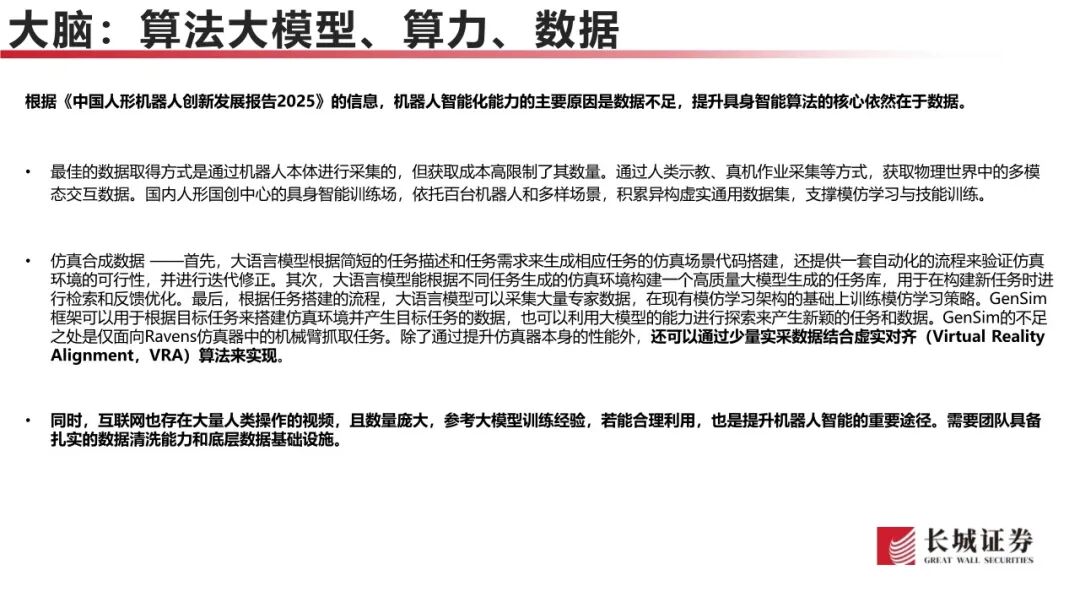 大脑：算法大模型、算力、数据

根据《中国人形机器人创新发展报告2025》的信息，机器人智能化能力的主要原因是数据不足，提升具身智能算法的核心依然在于数据。

• 最佳的数据取得方式是通过机器人本体进行采集的，但获取成本高限制了其数量。通过人类示教、真机作业采集等方式，获取物理世界中的多模态交互数据。国内人形国创中心的具身智能训练场，依托百台机器人和多样场景，积累异构虚实通用数据集，支撑模仿学习与技能训练。

• 仿真合成数据 ——首先，大语言模型根据简短的任务描述和任务需求来生成相应任务的仿真场景代码搭建，还提供一套自动化的流程来验证仿真环境的可行性，并进行迭代修正。其次，大语言模型能根据不同任务生成的仿真环境构建一个高质量大模型生成的任务库，用于在构建新任务时进行检索和反馈优化。最后，根据任务搭建的流程，大语言模型可以采集大量专家数据，在现有模仿学习架构的基础上训练模仿学习策略。GenSim框架可以用于根据目标任务来搭建仿真环境并产生目标任务的数据，也可以利用大模型的能力进行探索来产生新颖的任务和数据。GenSim的不足之处是仅面向Ravens仿真器中的机械臂抓取任务。除了通过提升仿真器本身的性能外，还可以通过少量实采数据结合虚实对齐（Virtual Reality Alignment，VRA）算法来实现。

• 同时，互联网也存在大量人类操作的视频，且数量庞大，参考大模型训练经验，若能合理利用，也是提升机器人智能的重要途径。需要团队具备扎实的数据清洗能力和底层数据基础设施。

长城证券
GREAT WALL SECURITIES